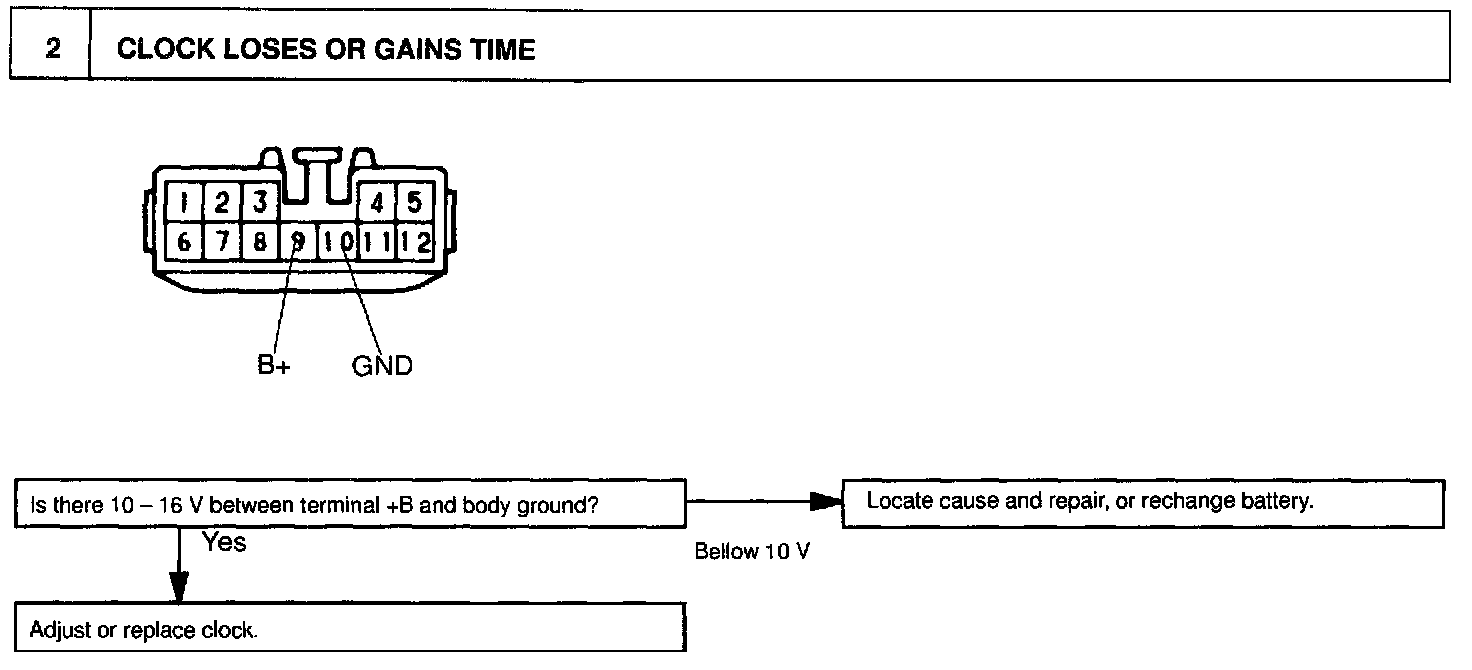 2 CLOCK LOSES OR GAINS TIME

1 2 3 4 5
6 7 8 9 10 11 12

B+ GND

Is there 10 – 16 V between terminal +B and body ground?

Bellow 10 V

Locate cause and repair, or rechange battery.

Yes

Adjust or replace clock.